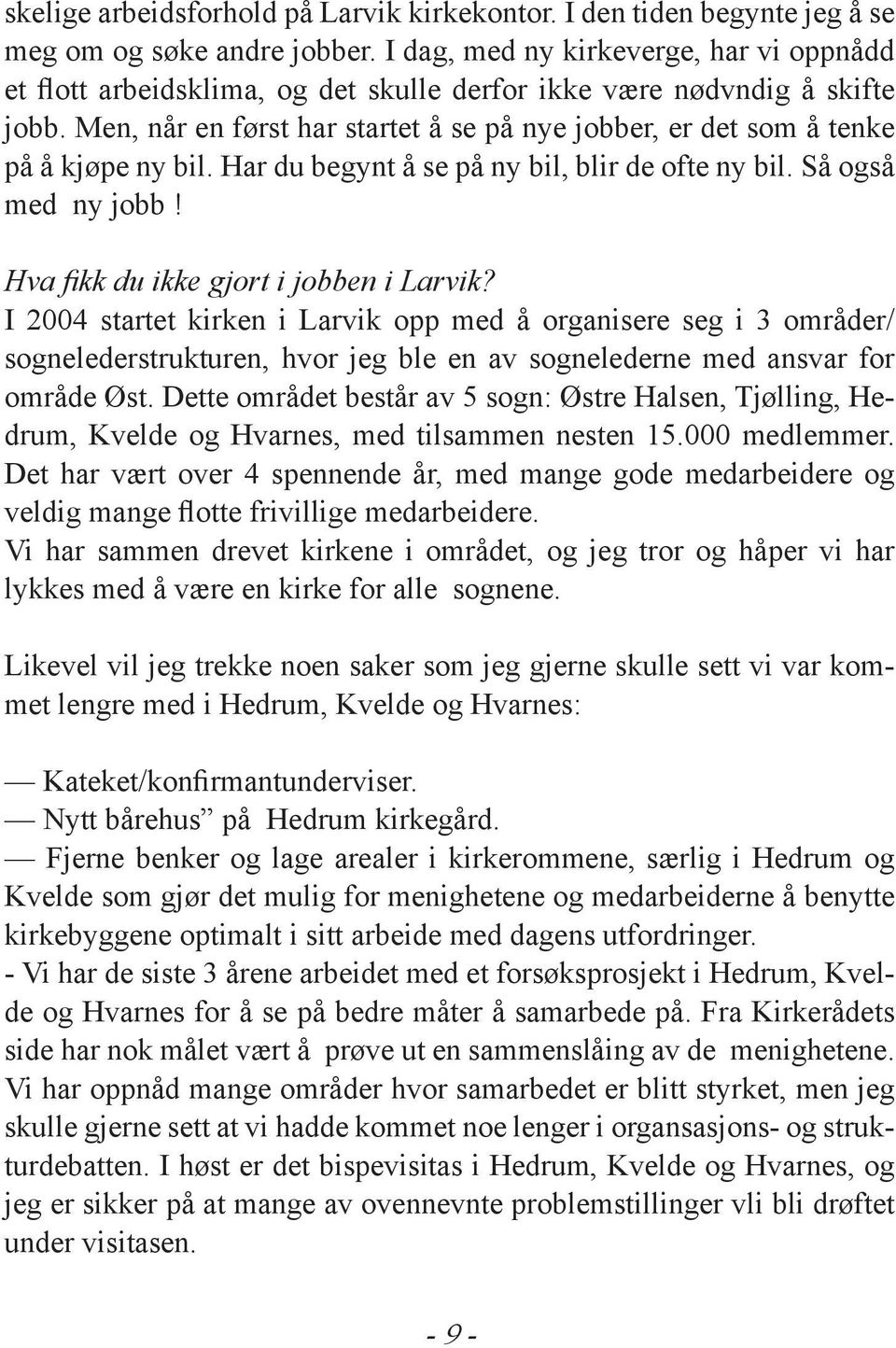 skelige arbeidsforhold på Larvik kirkekontor. I den tiden begynte jeg å se meg om og søke andre jobber. I dag, med ny kirkeverge, har vi oppnådd et flott arbeidsklima, og det skulle derfor ikke være nødvndig å skifte jobb. Men, når en først har startet å se på nye jobber, er det som å tenke på å kjøpe ny bil. Har du begynt å se på ny bil, blir de ofte ny bil. Så også med ny jobb !

Hva fikk du ikke gjort i jobben i Larvik?
I 2004 startet kirken i Larvik opp med å organisere seg i 3 områder/ sognelederstrukturen, hvor jeg ble en av sognelederne med ansvar for område Øst. Dette området består av 5 sogn: Østre Halsen, Tjølling, Hedrum, Kvelde og Hvarnes, med tilsammen nesten 15.000 medlemmer. Det har vært over 4 spennende år, med mange gode medarbeidere og veldig mange flotte frivillige medarbeidere.
Vi har sammen drevet kirkene i området, og jeg tror og håper vi har lykkes med å være en kirke for alle sognene.

Likevel vil jeg trekke noen saker som jeg gjerne skulle sett vi var kommet lengre med i Hedrum, Kvelde og Hvarnes:

— Kateket/konfirmantunderviser.
— Nytt bårehus” på Hedrum kirkegård.
— Fjerne benker og lage arealer i kirkerommene, særlig i Hedrum og Kvelde som gjør det mulig for menighetene og medarbeiderne å benytte kirkebyggene optimalt i sitt arbeide med dagens utfordringer.
- Vi har de siste 3 årene arbeidet med et forsøksprosjekt i Hedrum, Kvelde og Hvarnes for å se på bedre måter å samarbede på. Fra Kirkerådets side har nok målet vært å prøve ut en sammenslåing av de menighetene. Vi har oppnåd mange områder hvor samarbedet er blitt styrket, men jeg skulle gjerne sett at vi hadde kommet noe lenger i organsasjons- og strukturdebatten. I høst er det bispevisitas i Hedrum, Kvelde og Hvarnes, og jeg er sikker på at mange av ovennevnte problemstillinger vli bli drøftet under visitasen.

- 9 -